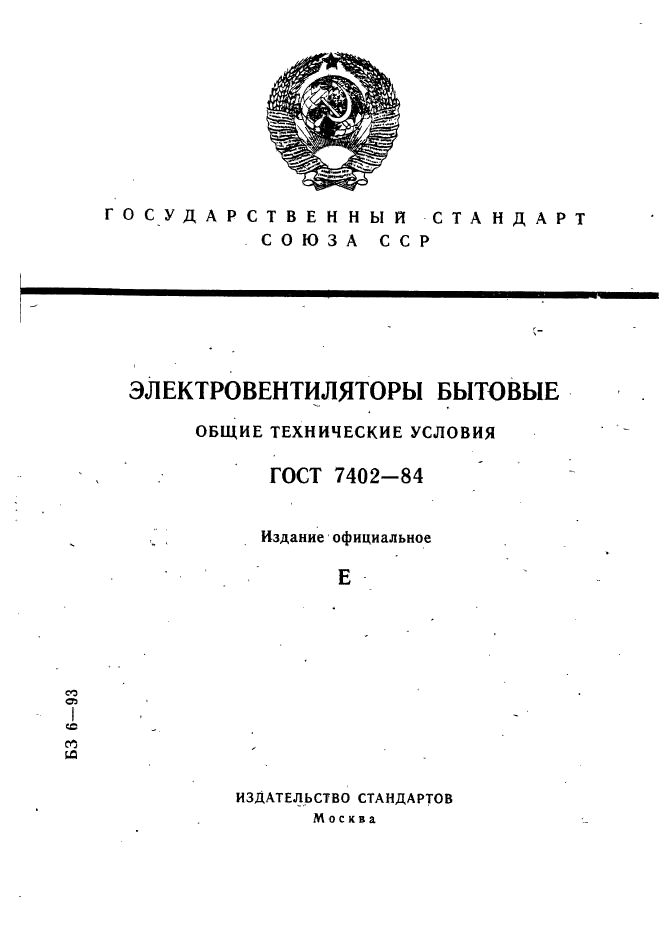 ГОСУДАРСТВЕННЫЙ СТАНДАРТ СОЮЗА ССР

ЭЛЕКТРОВЕНТИЛЯТОРЫ БЫТОВЫЕ

ОБЩИЕ ТЕХНИЧЕСКИЕ УСЛОВИЯ

ГОСТ 7402—84

Издание официальное

Е

БЗ 6—93

ИЗДАТЕЛЬСТВО СТАНДАРТОВ
Москва